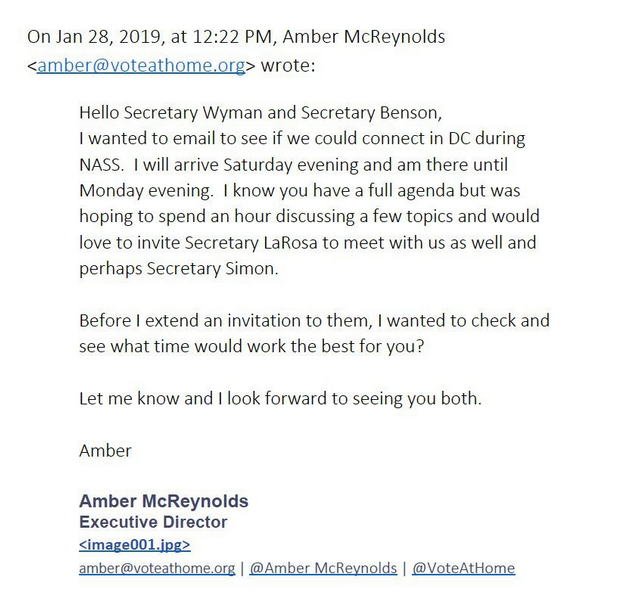 On Jan 28, 2019, at 12:22 PM, Amber McReynolds <amber@voteathome.org> wrote:

Hello Secretary Wyman and Secretary Benson,
I wanted to email to see if we could connect in DC during NASS. I will arrive Saturday evening and am there until Monday evening. I know you have a full agenda but was hoping to spend an hour discussing a few topics and would love to invite Secretary LaRosa to meet with us as well and perhaps Secretary Simon.

Before I extend an invitation to them, I wanted to check and see what time would work the best for you?

Let me know and I look forward to seeing you both.

Amber

Amber McReynolds
Executive Director
<image001.jpg>
amber@voteathome.org | @Amber McReynolds | @VoteAtHome